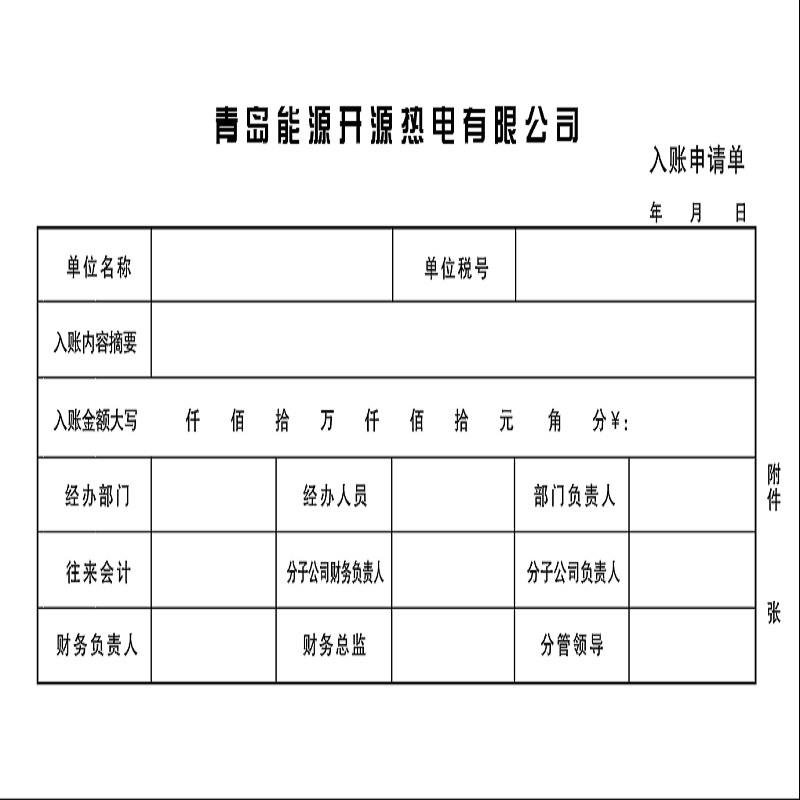 青岛能源开源热电有限公司

入账申请单

年 月 日

| 单位名称 | | | 单位税号 | | |
|---|---|---|---|---|---|
| 入账内容摘要 | | | | | |
| 入账金额大写 | 仟 佰 拾 万 仟 佰 拾 元 角 分¥: | | | | |
| 经办部门 | | 经办人员 | | 部门负责人 | |
| 往来会计 | | 分子公司财务负责人 | | 分子公司负责人 | |
| 财务负责人 | | 财务总监 | | 分管领导 | |

附件 张